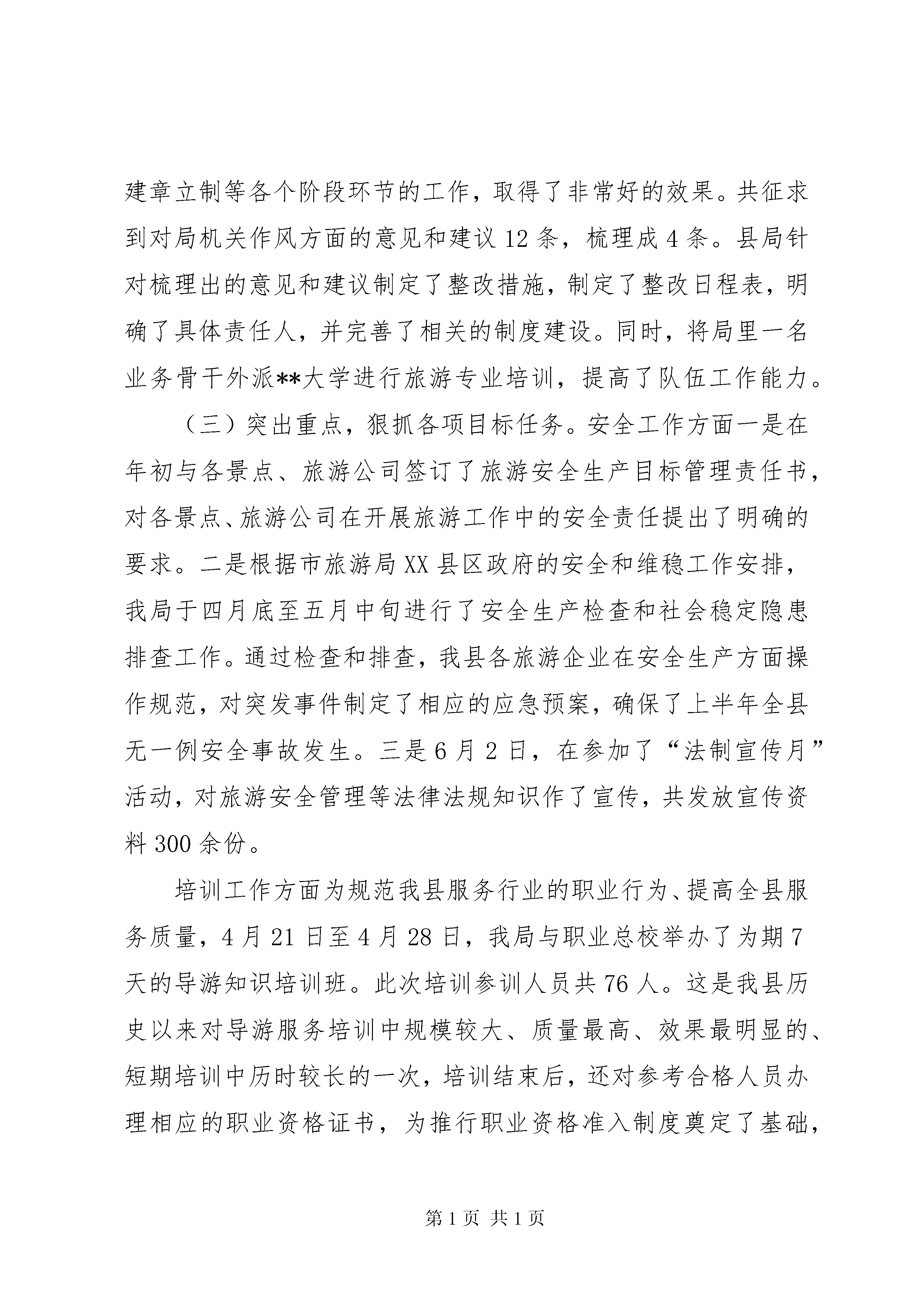 建章立制等各个阶段环节的工作，取得了非常好的效果。共征求到对局机关作风方面的意见和建议 12 条，梳理成 4 条。县局针对梳理出的意见和建议制定了整改措施，制定了整改日程表，明确了具体责任人，并完善了相关的制度建设。同时，将局里一名业务骨干外派**大学进行旅游专业培训，提高了队伍工作能力。

（三）突出重点，狠抓各项目标任务。安全工作方面一是在年初与各景点、旅游公司签订了旅游安全生产目标管理责任书，对各景点、旅游公司在开展旅游工作中的安全责任提出了明确的要求。二是根据市旅游局 XX 县区政府的安全和维稳工作安排，我局于四月底至五月中旬进行了安全生产检查和社会稳定隐患排查工作。通过检查和排查，我县各旅游企业在安全生产方面操作规范，对突发事件制定了相应的应急预案，确保了上半年全县无一例安全事故发生。三是 6 月 2 日，在参加了“法制宣传月”活动，对旅游安全管理等法律法规知识作了宣传，共发放宣传资料 300 余份。

培训工作方面为规范我县服务行业的职业行为、提高全县服务质量，4 月 21 日至 4 月 28 日，我局与职业总校举办了为期 7 天的导游知识培训班。此次培训参训人员共 76 人。这是我县历史以来对导游服务培训中规模较大、质量最高、效果最明显的、短期培训中历时较长的一次，培训结束后，还对参考合格人员办理相应的职业资格证书，为推行职业资格准入制度奠定了基础，

第 1 页 共 1 页